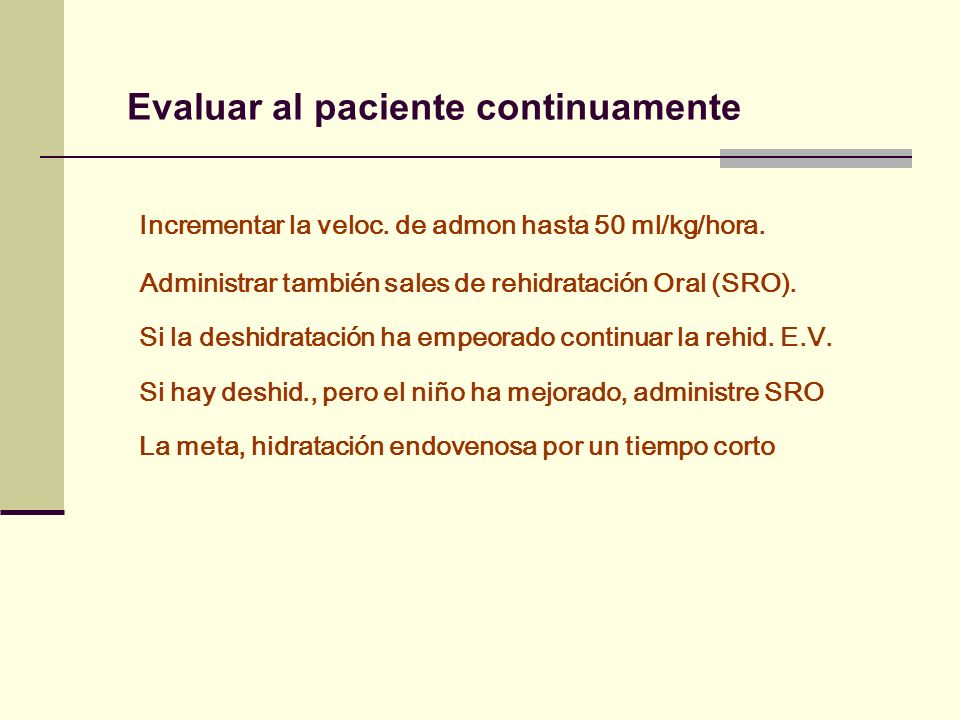 Evaluar al paciente continuamente

Incrementar la veloc. de admon hasta 50 ml/kg/hora.

Administrar también sales de rehidratación Oral (SRO).

Si la deshidratación ha empeorado continuar la rehid. E.V.

Si hay deshid., pero el niño ha mejorado, administre SRO

La meta, hidratación endovenosa por un tiempo corto